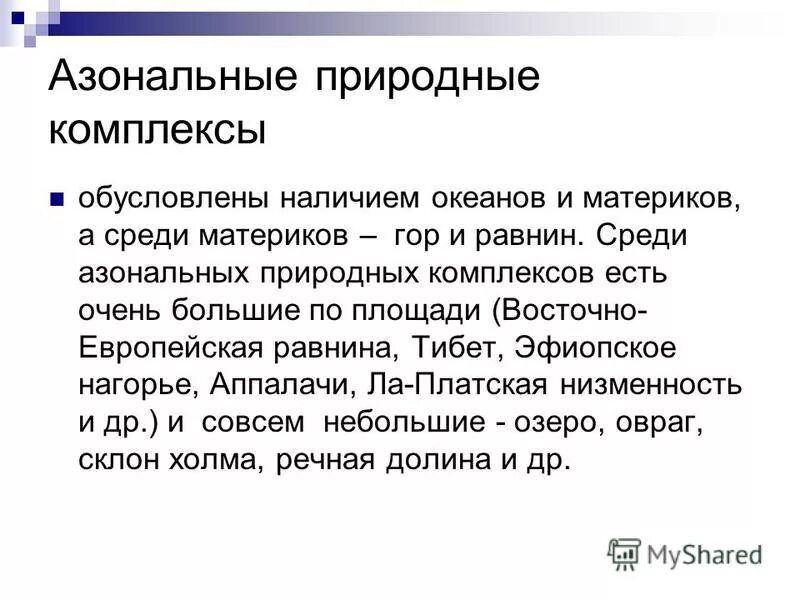 Азональные природные комплексы

обусловлены наличием океанов и материков, а среди материков – гор и равнин. Среди азональных природных комплексов есть очень большие по площади (Восточно-Европейская равнина, Тибет, Эфиопское нагорье, Аппалачи, Ла-Платская низменность и др.) и совсем небольшие - озеро, овраг, склон холма, речная долина и др.

MyShared